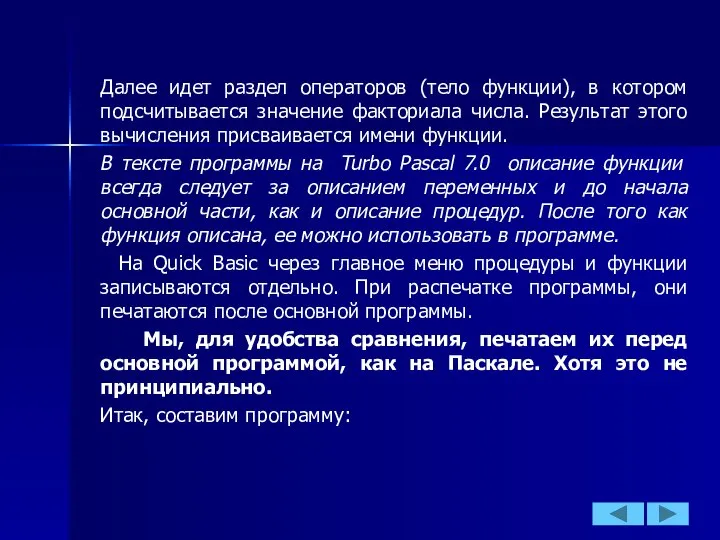 Далее идет раздел операторов (тело функции), в котором подсчитывается значение факториала числа. Результат этого вычисления присваивается имени функции.

В тексте программы на Turbo Pascal 7.0 описание функции всегда следует за описанием переменных и до начала основной части, как и описание процедур. После того как функция описана, ее можно использовать в программе.

На Quick Basic через главное меню процедуры и функции записываются отдельно. При распечатке программы, они печатаются после основной программы.

Мы, для удобства сравнения, печатаем их перед основной программой, как на Паскале. Хотя это не принципиально.

Итак, составим программу: